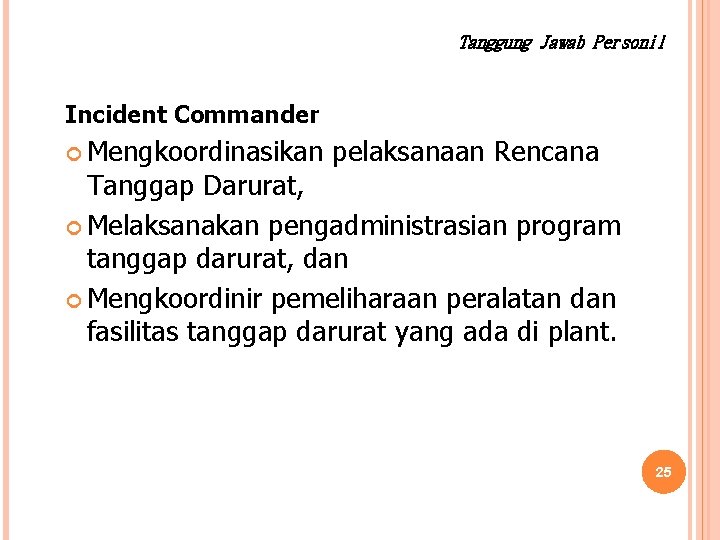 Tanggung Jawab Personil

Incident Commander

• Mengkoordinasikan pelaksanaan Rencana Tanggap Darurat,

• Melaksanakan pengadministrasian program tanggap darurat, dan

• Mengkoordinir pemeliharaan peralatan dan fasilitas tanggap darurat yang ada di plant.

25